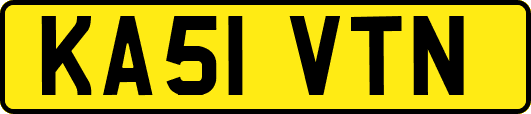 KA51 VTN